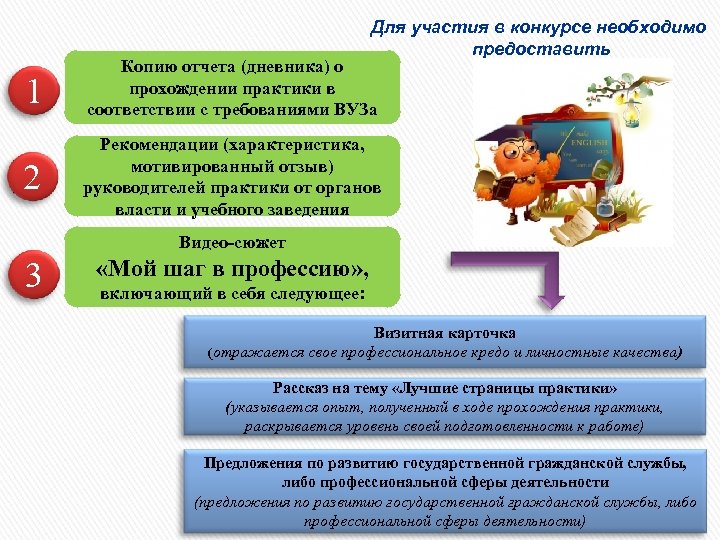 Для участия в конкурсе необходимо предоставить

1

Копию отчета (дневника) о прохождении практики в соответствии с требованиями ВУЗа

2

Рекомендации (характеристика, мотивированный отзыв) руководителей практики от органов власти и учебного заведения

3

Видео-сюжет «Мой шаг в профессию», включающий в себя следующее:

ENGLISH

Визитная карточка (отражается свое профессиональное кредо и личностные качества)

Рассказ на тему «Лучшие страницы практики» (указывается опыт, полученный в ходе прохождения практики, раскрывается уровень своей подготовленности к работе)

Предложения по развитию государственной гражданской службы, либо профессиональной сферы деятельности (предложения по развитию государственной гражданской службы, либо профессиональной сферы деятельности)